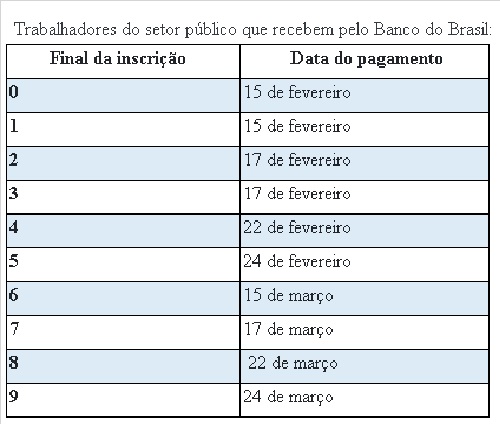 Trabalhadores do setor público que recebem pelo Banco do Brasil:

| Final da inscrição | Data do pagamento |
|---|---|
| 0 | 15 de fevereiro |
| 1 | 15 de fevereiro |
| 2 | 17 de fevereiro |
| 3 | 17 de fevereiro |
| 4 | 22 de fevereiro |
| 5 | 24 de fevereiro |
| 6 | 15 de março |
| 7 | 17 de março |
| 8 | 22 de março |
| 9 | 24 de março |